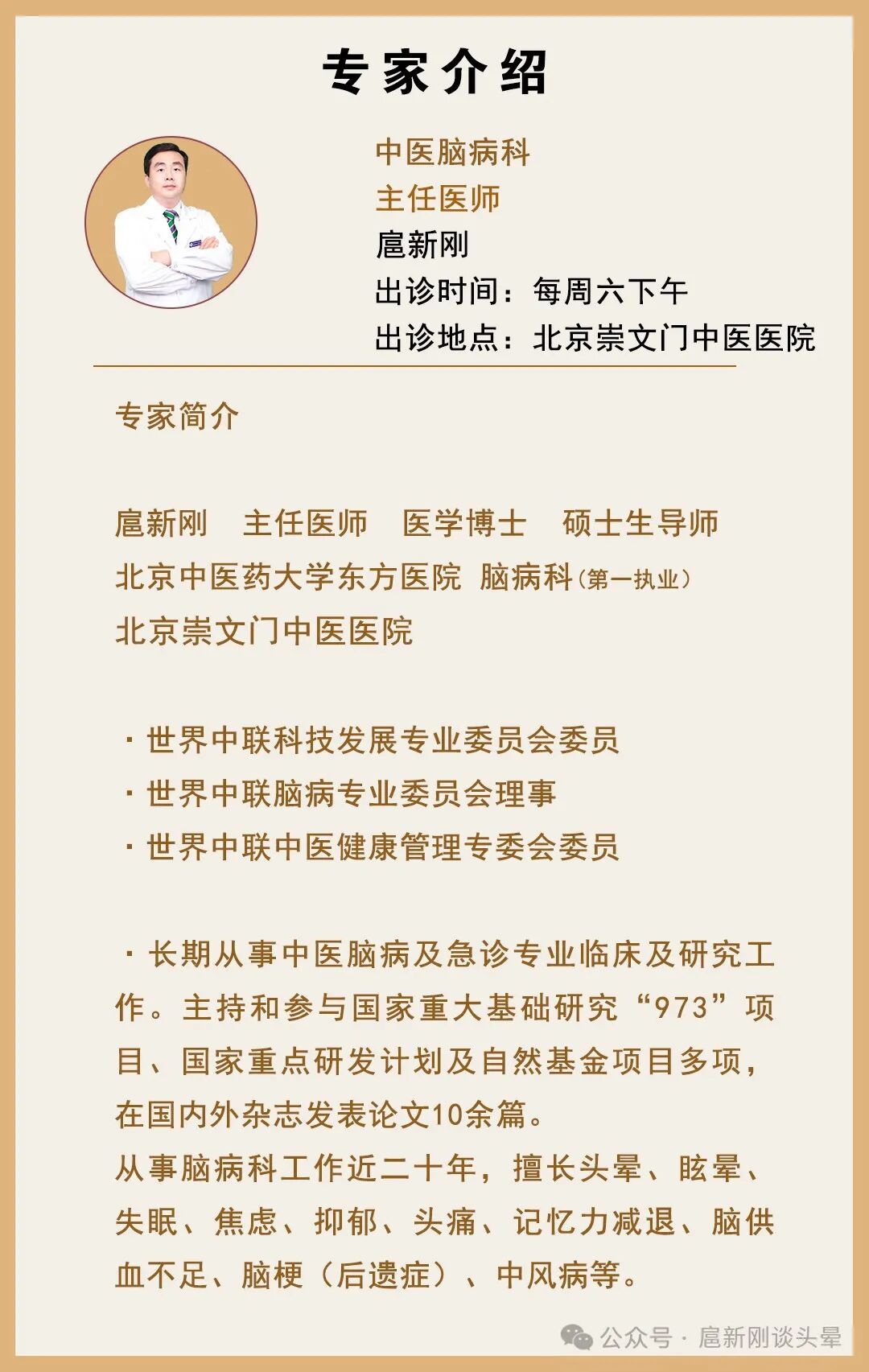 专家介绍

中医脑病科
主任医师
扈新刚
出诊时间：每周六下午
出诊地点：北京崇文门中医医院

专家简介

扈新刚　主任医师　医学博士　硕士生导师
北京中医药大学东方医院 脑病科（第一执业）
北京崇文门中医医院

· 世界中联科技发展专业委员会委员
· 世界中联脑病专业委员会理事
· 世界中联中医健康管理专委会委员

· 长期从事中医脑病及急诊专业临床及研究工作。主持和参与国家重大基础研究“973”项目、国家重点研发计划及自然基金项目多项，在国内外杂志发表论文10余篇。
从事脑病科工作近二十年，擅长头晕、眩晕、失眠、焦虑、抑郁、头痛、记忆力减退、脑供血不足、脑梗（后遗症）、中风病等。

公众号 · 扈新刚谈头晕